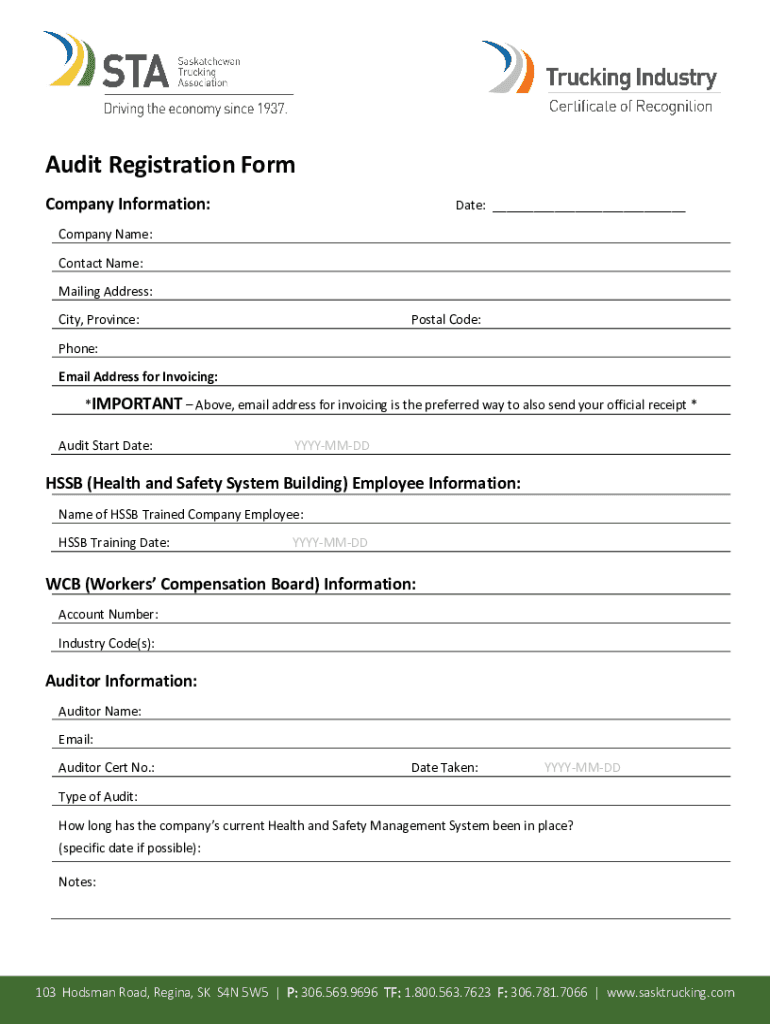 STA Saskatchewan Trucking Association
Driving the economy since 1937.

Trucking Industry
Certificate of Recognition

Audit Registration Form

Company Information:

Date: ___________________________

Company Name:

Contact Name:

Mailing Address:

City, Province:

Postal Code:

Phone:

Email Address for Invoicing:

*IMPORTANT – Above, email address for invoicing is the preferred way to also send your official receipt *

Audit Start Date: YYYY-MM-DD

HSSB (Health and Safety System Building) Employee Information:

Name of HSSB Trained Company Employee:

HSSB Training Date: YYYY-MM-DD

WCB (Workers' Compensation Board) Information:

Account Number:

Industry Code(s):

Auditor Information:

Auditor Name:

Email:

Auditor Cert No.:

Date Taken: YYYY-MM-DD

Type of Audit:

How long has the company's current Health and Safety Management System been in place? (specific date if possible):

Notes:

103 Hodsman Road, Regina, SK S4N 5W5 | P: 306.569.9696 TF: 1.800.563.7623 F: 306.781.7066 | www.sasktrucking.com